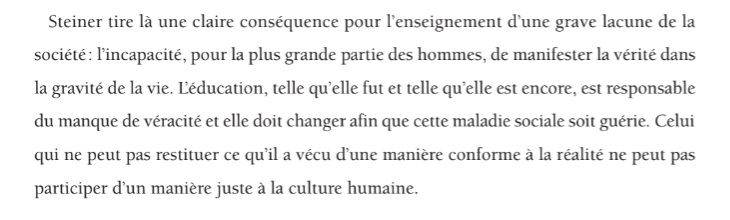 Steiner tire là une claire conséquence pour l'enseignement d'une grave lacune de la société : l'incapacité, pour la plus grande partie des hommes, de manifester la vérité dans la gravité de la vie. L'éducation, telle qu'elle fut et telle qu'elle est encore, est responsable du manque de véracité et elle doit changer afin que cette maladie sociale soit guérie. Celui qui ne peut pas restituer ce qu'il a vécu d'une manière conforme à la réalité ne peut pas participer d'un manière juste à la culture humaine.